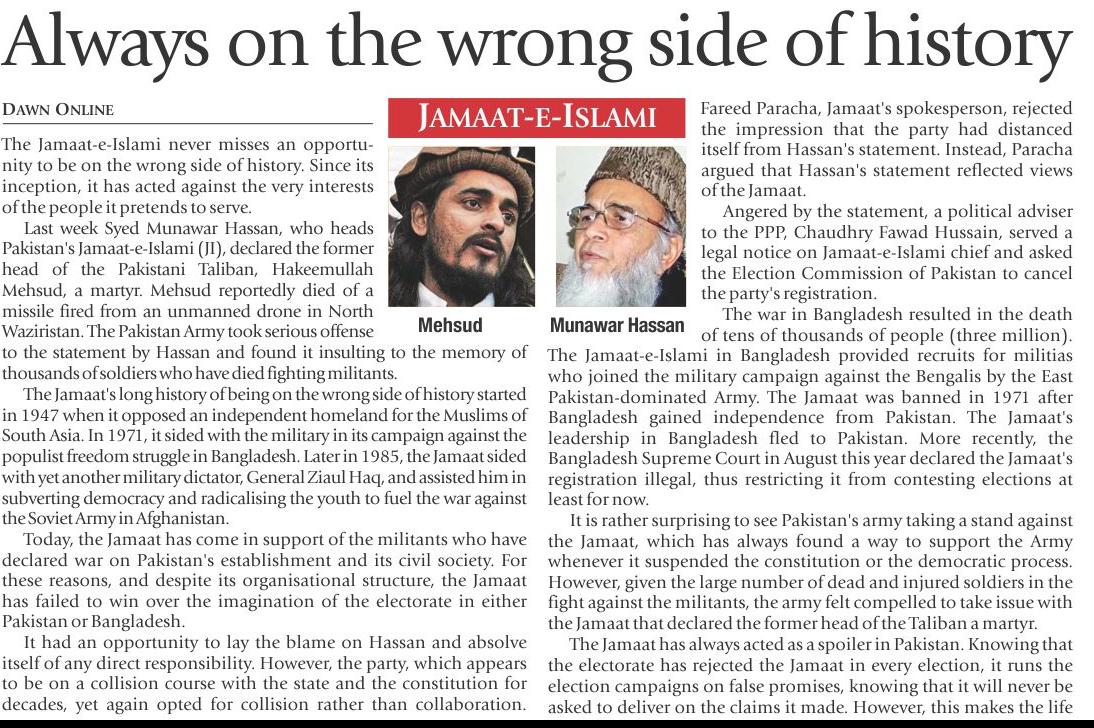 Always on the wrong side of history

DAWN ONLINE

The Jamaat-e-Islami never misses an opportunity to be on the wrong side of history. Since its inception, it has acted against the very interests of the people it pretends to serve.

Last week Syed Munawar Hassan, who heads Pakistan's Jamaat-e-Islami (JI), declared the former head of the Pakistani Taliban, Hakeemullah Mehsud, a martyr. Mehsud reportedly died of a missile fired from an unmanned drone in North Waziristan. The Pakistan Army took serious offense to the statement by Hassan and found it insulting to the memory of thousands of soldiers who have died fighting militants.

The Jamaat's long history of being on the wrong side of history started in 1947 when it opposed an independent homeland for the Muslims of South Asia. In 1971, it sided with the military in its campaign against the populist freedom struggle in Bangladesh. Later in 1985, the Jamaat sided with yet another military dictator, General Ziaul Haq, and assisted him in subverting democracy and radicalising the youth to fuel the war against the Soviet Army in Afghanistan.

Today, the Jamaat has come in support of the militants who have declared war on Pakistan's establishment and its civil society. For these reasons, and despite its organisational structure, the Jamaat has failed to win over the imagination of the electorate in either Pakistan or Bangladesh.

It had an opportunity to lay the blame on Hassan and absolve itself of any direct responsibility. However, the party, which appears to be on a collision course with the state and the constitution for decades, yet again opted for collision rather than collaboration.

JAMAAT-E-ISLAMI

Mehsud

Munawar Hassan

Fareed Paracha, Jamaat's spokesperson, rejected the impression that the party had distanced itself from Hassan's statement. Instead, Paracha argued that Hassan's statement reflected views of the Jamaat.

Angered by the statement, a political adviser to the PPP, Chaudhry Fawad Hussain, served a legal notice on Jamaat-e-Islami chief and asked the Election Commission of Pakistan to cancel the party's registration.

The war in Bangladesh resulted in the death of tens of thousands of people (three million). The Jamaat-e-Islami in Bangladesh provided recruits for militias who joined the military campaign against the Bengalis by the East Pakistan-dominated Army. The Jamaat was banned in 1971 after Bangladesh gained independence from Pakistan. The Jamaat's leadership in Bangladesh fled to Pakistan. More recently, the Bangladesh Supreme Court in August this year declared the Jamaat's registration illegal, thus restricting it from contesting elections at least for now.

It is rather surprising to see Pakistan's army taking a stand against the Jamaat, which has always found a way to support the Army whenever it suspended the constitution or the democratic process. However, given the large number of dead and injured soldiers in the fight against the militants, the army felt compelled to take issue with the Jamaat that declared the former head of the Taliban a martyr.

The Jamaat has always acted as a spoiler in Pakistan. Knowing that the electorate has rejected the Jamaat in every election, it runs the election campaigns on false promises, knowing that it will never be asked to deliver on the claims it made. However, this makes the life